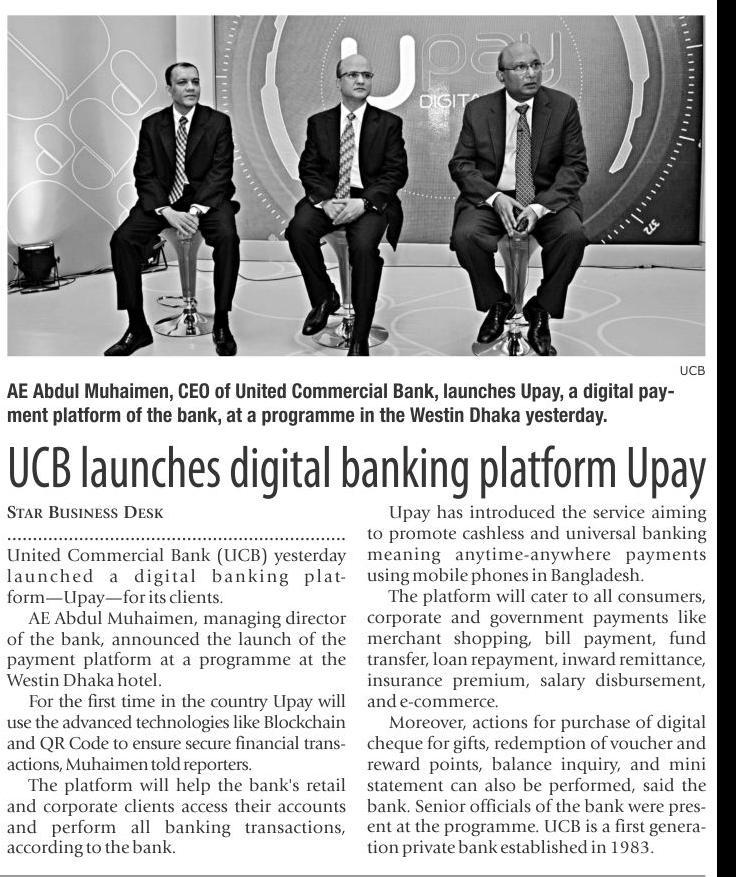 Upay
DIGITA

UCB

AE Abdul Muhaimen, CEO of United Commercial Bank, launches Upay, a digital payment platform of the bank, at a programme in the Westin Dhaka yesterday.

UCB launches digital banking platform Upay

STAR BUSINESS DESK

United Commercial Bank (UCB) yesterday launched a digital banking platform—Upay—for its clients.

AE Abdul Muhaimen, managing director of the bank, announced the launch of the payment platform at a programme at the Westin Dhaka hotel.

For the first time in the country Upay will use the advanced technologies like Blockchain and QR Code to ensure secure financial transactions, Muhaimen told reporters.

The platform will help the bank's retail and corporate clients access their accounts and perform all banking transactions, according to the bank.

Upay has introduced the service aiming to promote cashless and universal banking meaning anytime-anywhere payments using mobile phones in Bangladesh.

The platform will cater to all consumers, corporate and government payments like merchant shopping, bill payment, fund transfer, loan repayment, inward remittance, insurance premium, salary disbursement, and e-commerce.

Moreover, actions for purchase of digital cheque for gifts, redemption of voucher and reward points, balance inquiry, and mini statement can also be performed, said the bank. Senior officials of the bank were present at the programme. UCB is a first generation private bank established in 1983.